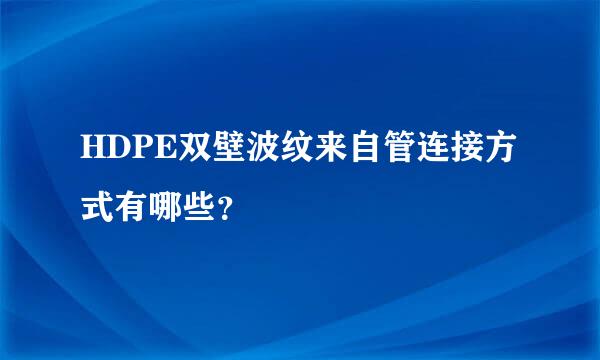 HDPE双壁波纹来自管连接方式有哪些?